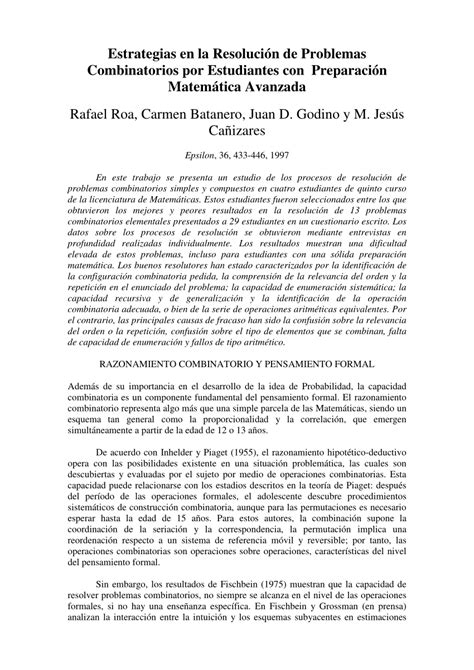 Estrategias en la Resolución de Problemas Combinatorios por Estudiantes con Preparación Matemática Avanzada

Rafael Roa, Carmen Batanero, Juan D. Godino y M. Jesús Cañizares

Epsilon, 36, 433-446, 1997

En este trabajo se presenta un estudio de los procesos de resolución de problemas combinatorios simples y compuestos en cuatro estudiantes de quinto curso de la licenciatura de Matemáticas. Estos estudiantes fueron seleccionados entre los que obtuvieron los mejores y peores resultados en la resolución de 13 problemas combinatorios elementales presentados a 29 estudiantes en un cuestionario escrito. Los datos sobre los procesos de resolución se obtuvieron mediante entrevistas en profundidad realizadas individualmente. Los resultados muestran una dificultad elevada de estos problemas, incluso para estudiantes con una sólida preparación matemática. Los buenos resolutores han estado caracterizados por la identificación de la configuración combinatoria pedida, la comprensión de la relevancia del orden y la repetición en el enunciado del problema; la capacidad de enumeración sistemática; la capacidad recursiva y de generalización y la identificación de la operación combinatoria adecuada, o bien de la serie de operaciones aritméticas equivalentes. Por el contrario, las principales causas de fracaso han sido la confusión sobre la relevancia del orden o la repetición, confusión sobre el tipo de elementos que se combinan, falta de capacidad de enumeración y fallos de tipo aritmético.

RAZONAMIENTO COMBINATORIO Y PENSAMIENTO FORMAL

Además de su importancia en el desarrollo de la idea de Probabilidad, la capacidad combinatoria es un componente fundamental del pensamiento formal. El razonamiento combinatorio representa algo más que una simple parcela de las Matemáticas, siendo un esquema tan general como la proporcionalidad y la correlación, que emergen simultáneamente a partir de la edad de 12 o 13 años.

De acuerdo con Inhelder y Piaget (1955), el razonamiento hipotético-deductivo opera con las posibilidades existente en una situación problemática, las cuales son descubiertas y evaluadas por el sujeto por medio de operaciones combinatorias. Esta capacidad puede relacionarse con los estadios descritos en la teoría de Piaget: después del período de las operaciones formales, el adolescente descubre procedimientos sistemáticos de construcción combinatoria, aunque para las permutaciones es necesario esperar hasta la edad de 15 años. Para estos autores, la combinación supone la coordinación de la seriación y la correspondencia, la permutación implica una reordenación respecto a un sistema de referencia móvil y reversible; por tanto, las operaciones combinatorias son operaciones sobre operaciones, características del nivel del pensamiento formal.

Sin embargo, los resultados de Fischbein (1975) muestran que la capacidad de resolver problemas combinatorios, no siempre se alcanza en el nivel de las operaciones formales, si no hay una enseñanza específica. En Fischbein y Grossman (en prensa) analizan la interacción entre la intuición y los esquemas subyacentes en estimaciones